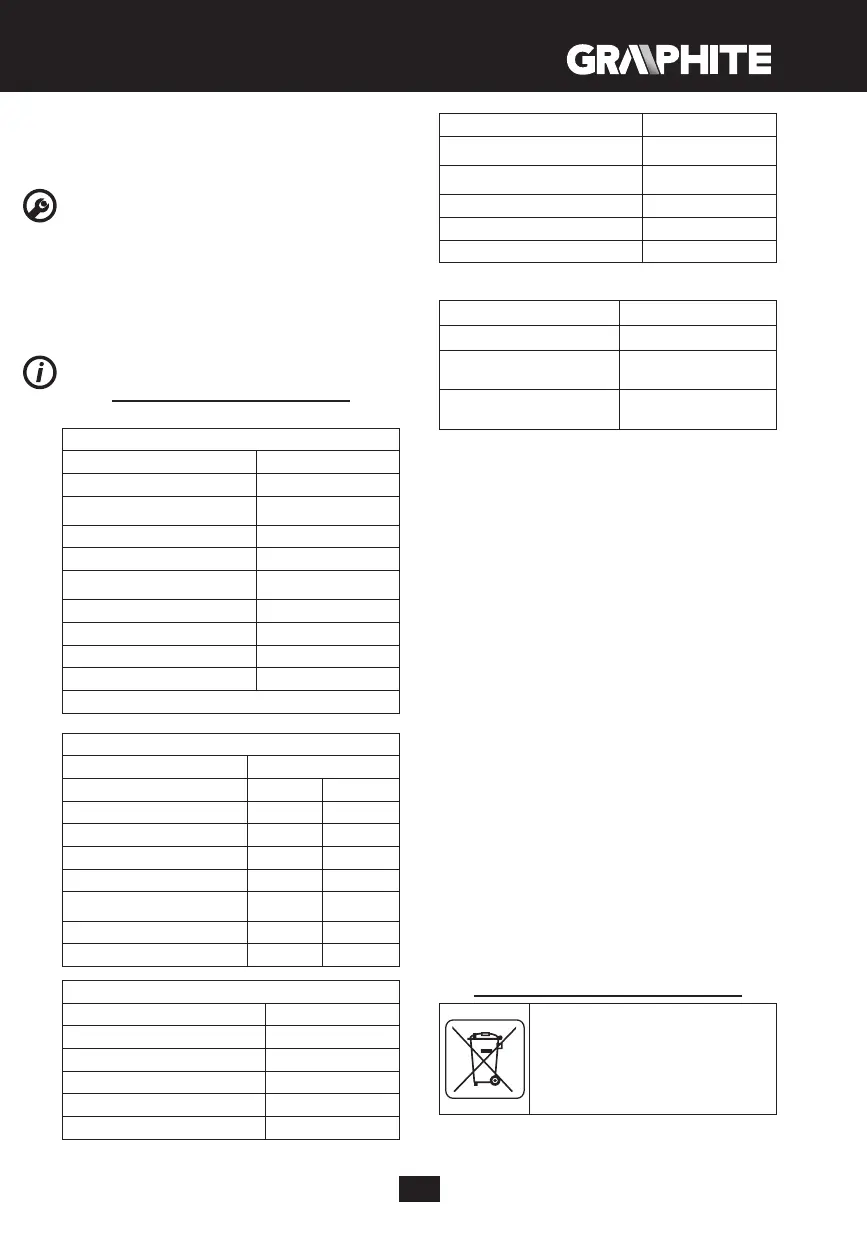 GRAPHITE